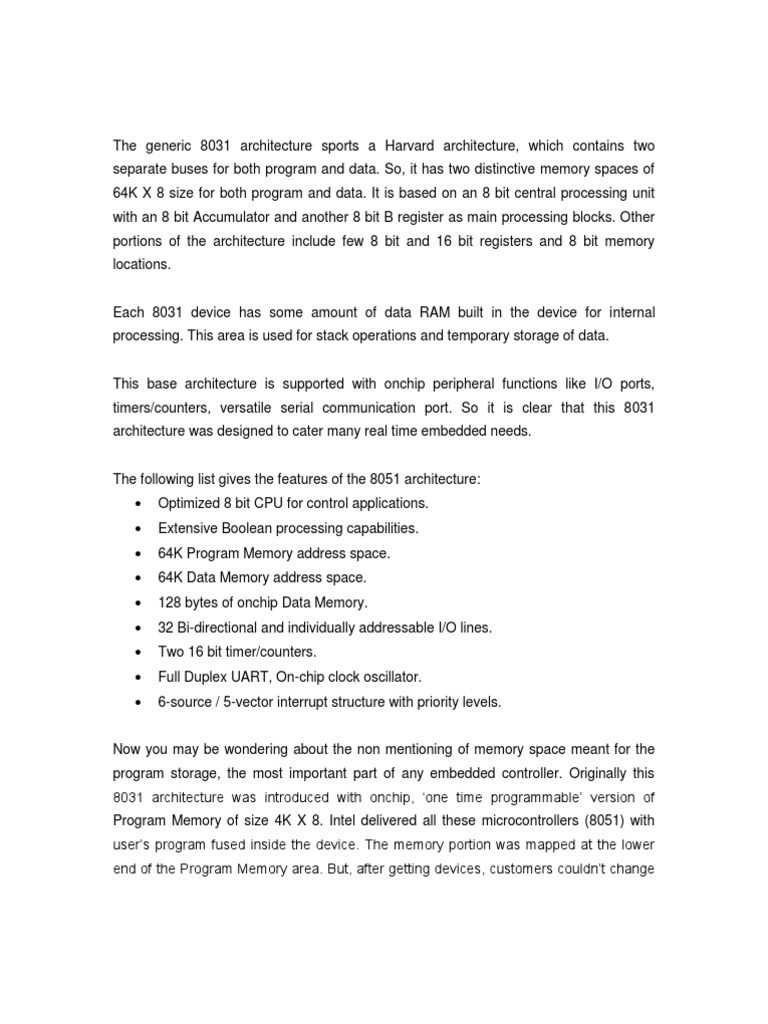 The generic 8031 architecture sports a Harvard architecture, which contains two separate buses for both program and data. So, it has two distinctive memory spaces of 64K X 8 size for both program and data. It is based on an 8 bit central processing unit with an 8 bit Accumulator and another 8 bit B register as main processing blocks. Other portions of the architecture include few 8 bit and 16 bit registers and 8 bit memory locations.

Each 8031 device has some amount of data RAM built in the device for internal processing. This area is used for stack operations and temporary storage of data.

This base architecture is supported with onchip peripheral functions like I/O ports, timers/counters, versatile serial communication port. So it is clear that this 8031 architecture was designed to cater many real time embedded needs.

The following list gives the features of the 8051 architecture:
• Optimized 8 bit CPU for control applications.
• Extensive Boolean processing capabilities.
• 64K Program Memory address space.
• 64K Data Memory address space.
• 128 bytes of onchip Data Memory.
• 32 Bi-directional and individually addressable I/O lines.
• Two 16 bit timer/counters.
• Full Duplex UART, On-chip clock oscillator.
• 6-source / 5-vector interrupt structure with priority levels.

Now you may be wondering about the non mentioning of memory space meant for the program storage, the most important part of any embedded controller. Originally this 8031 architecture was introduced with onchip, 'one time programmable' version of Program Memory of size 4K X 8. Intel delivered all these microcontrollers (8051) with user's program fused inside the device. The memory portion was mapped at the lower end of the Program Memory area. But, after getting devices, customers couldn't change